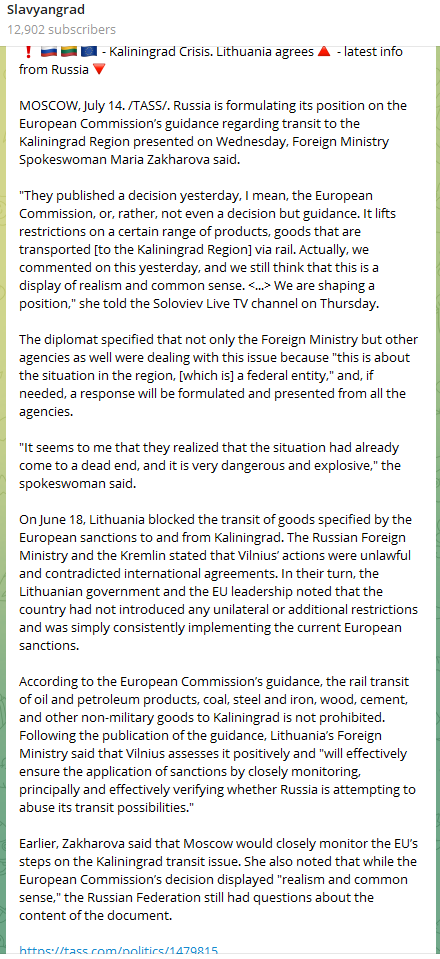 Slavyangrad
12,902 subscribers

❗🇷🇺🇱🇹🇪🇺 - Kaliningrad Crisis. Lithuania agrees 🔺 - latest info from Russia 🔻

MOSCOW, July 14. /TASS/. Russia is formulating its position on the European Commission's guidance regarding transit to the Kaliningrad Region presented on Wednesday, Foreign Ministry Spokeswoman Maria Zakharova said.

"They published a decision yesterday, I mean, the European Commission, or, rather, not even a decision but guidance. It lifts restrictions on a certain range of products, goods that are transported [to the Kaliningrad Region] via rail. Actually, we commented on this yesterday, and we still think that this is a display of realism and common sense. <...> We are shaping a position," she told the Soloviev Live TV channel on Thursday.

The diplomat specified that not only the Foreign Ministry but other agencies as well were dealing with this issue because "this is about the situation in the region, [which is] a federal entity," and, if needed, a response will be formulated and presented from all the agencies.

"It seems to me that they realized that the situation had already come to a dead end, and it is very dangerous and explosive," the spokeswoman said.

On June 18, Lithuania blocked the transit of goods specified by the European sanctions to and from Kaliningrad. The Russian Foreign Ministry and the Kremlin stated that Vilnius' actions were unlawful and contradicted international agreements. In their turn, the Lithuanian government and the EU leadership noted that the country had not introduced any unilateral or additional restrictions and was simply consistently implementing the current European sanctions.

According to the European Commission's guidance, the rail transit of oil and petroleum products, coal, steel and iron, wood, cement, and other non-military goods to Kaliningrad is not prohibited. Following the publication of the guidance, Lithuania's Foreign Ministry said that Vilnius assesses it positively and "will effectively ensure the application of sanctions by closely monitoring, principally and effectively verifying whether Russia is attempting to abuse its transit possibilities."

Earlier, Zakharova said that Moscow would closely monitor the EU's steps on the Kaliningrad transit issue. She also noted that while the European Commission's decision displayed "realism and common sense," the Russian Federation still had questions about the content of the document.

https://tass.com/politics/1479815